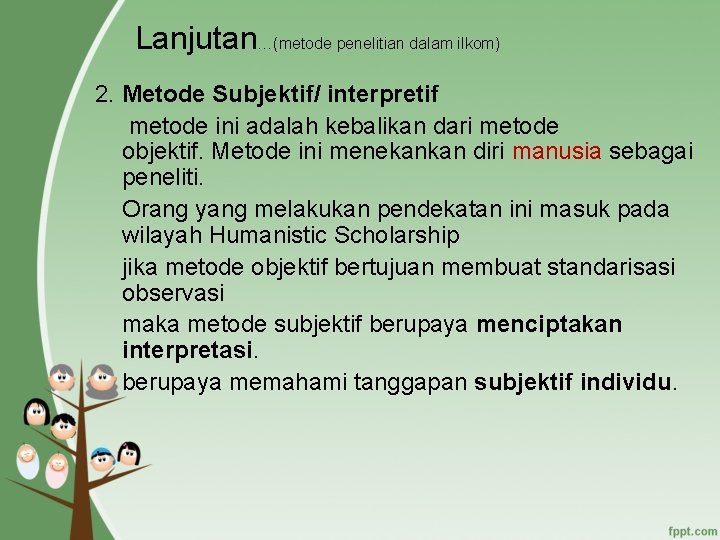 Lanjutan...(metode penelitian dalam ilkom)

2. Metode Subjektif/ interpretif

metode ini adalah kebalikan dari metode objektif. Metode ini menekankan diri manusia sebagai peneliti.

Orang yang melakukan pendekatan ini masuk pada wilayah Humanistic Scholarship

jika metode objektif bertujuan membuat standarisasi observasi

maka metode subjektif berupaya menciptakan interpretasi.

berupaya memahami tanggapan subjektif individu.

fppt.com